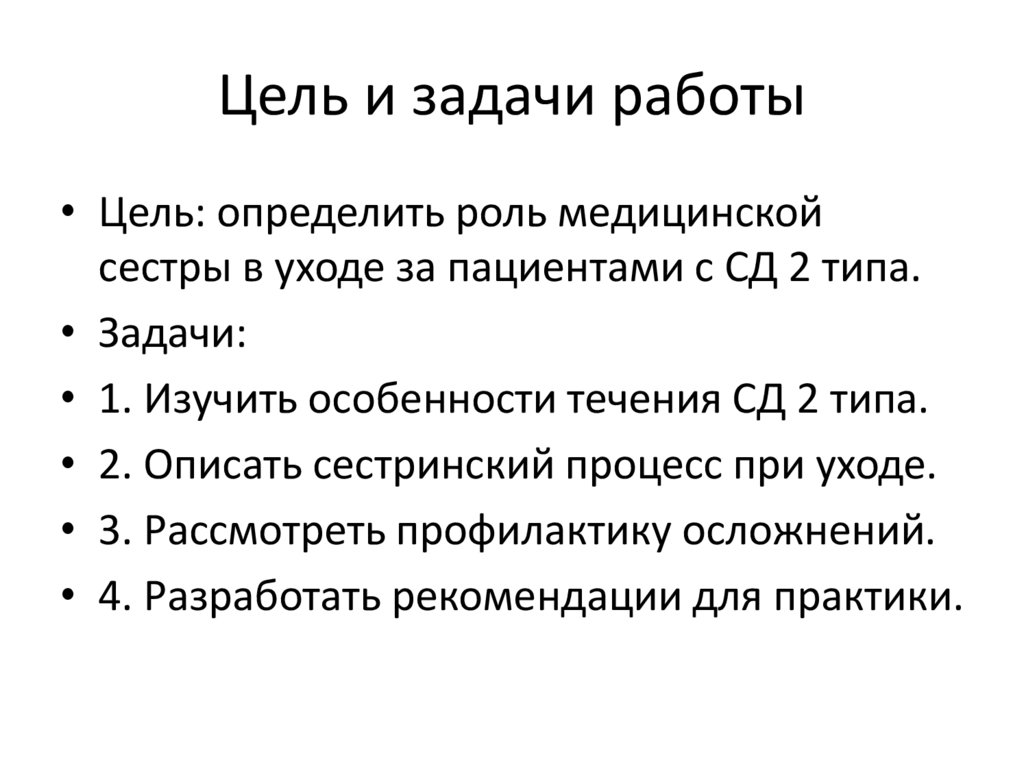 Цель и задачи работы

• Цель: определить роль медицинской сестры в уходе за пациентами с СД 2 типа.
• Задачи:
• 1. Изучить особенности течения СД 2 типа.
• 2. Описать сестринский процесс при уходе.
• 3. Рассмотреть профилактику осложнений.
• 4. Разработать рекомендации для практики.